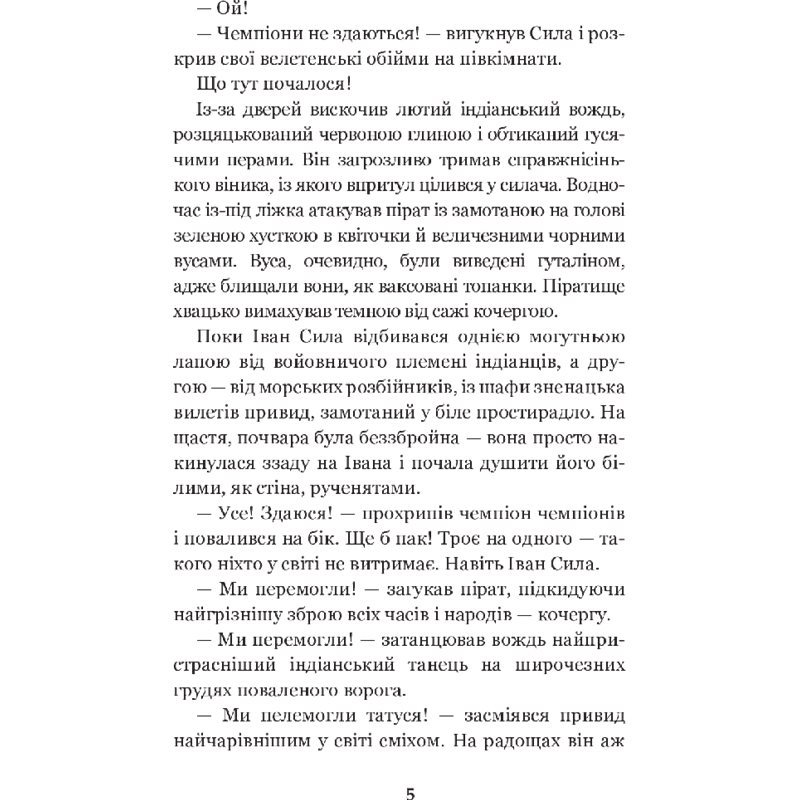 — Ой!

— Чемпіони не здаються! — вигукнув Сила і розкрив свої велетенські обійми на півкімнати.

Що тут почалося!

Із-за дверей вискочив лютий індіанський вождь, розцяцькований червоною глиною і обтиканий гусячими перами. Він загрозливо тримав справжнісінького віника, із якого впритул цілився у силача. Водночас із-під ліжка атакував пірат із замотаною на голові зеленою хусткою в квіточки й величезними чорними вусами. Вуса, очевидно, були виведені гуталіном, адже блищали вони, як ваксовані топанки. Піратище хвацько вимахував темною від сажі кочергою.

Поки Іван Сила відбивався однією могутньою лапою від войовничого племені індіанців, а другою — від морських розбійників, із шафи зненацька вилетів привид, замотаний у біле простирадло. На щастя, почвара була беззбройна — вона просто накинулася ззаду на Івана і почала душити його білими, як стіна, рученятами.

— Усе! Здаюся! — прохрипів чемпіон чемпіонів і повалився на бік. Ще б пак! Троє на одного — такого ніхто у світі не витримає. Навіть Іван Сила.

— Ми перемогли! — загукав пірат, підкидуючи найгрізнішу зброю всіх часів і народів — кочергу.

— Ми перемогли! — затанцював вождь найпристрасніший індіанський танець на широчезних грудях поваленого ворога.

— Ми пелемогли татуся! — засміявся привид найчарівнішим у світі сміхом. На радощах він аж

5